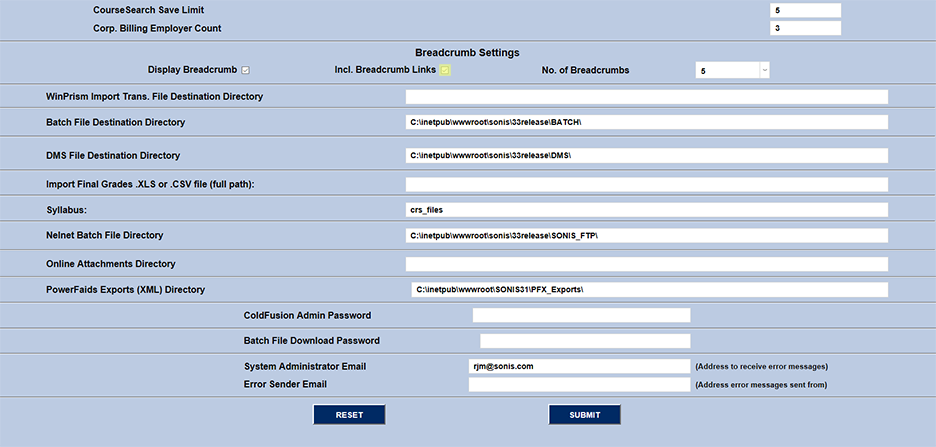 CourseSearch Save Limit 5
Corp. Billing Employer Count 3

Breadcrumb Settings
Display Breadcrumb Incl. Breadcrumb Links No. of Breadcrumbs 5

WinPrism Import Trans. File Destination Directory

Batch File Destination Directory C:\inetpub\wwwroot\sonis\33release\BATCH\

DMS File Destination Directory C:\inetpub\wwwroot\sonis\33release\DMS\

Import Final Grades .XLS or .CSV file (full path):

Syllabus: crs_files

Nelnet Batch File Directory C:\inetpub\wwwroot\sonis\33release\SONIS_FTP\

Online Attachments Directory

PowerFaids Exports (XML) Directory C:\inetpub\wwwroot\SONIS31\PFX_Exports\

ColdFusion Admin Password

Batch File Download Password

System Administrator Email rjm@sonis.com (Address to receive error messages)
Error Sender Email (Address error messages sent from)

RESET SUBMIT